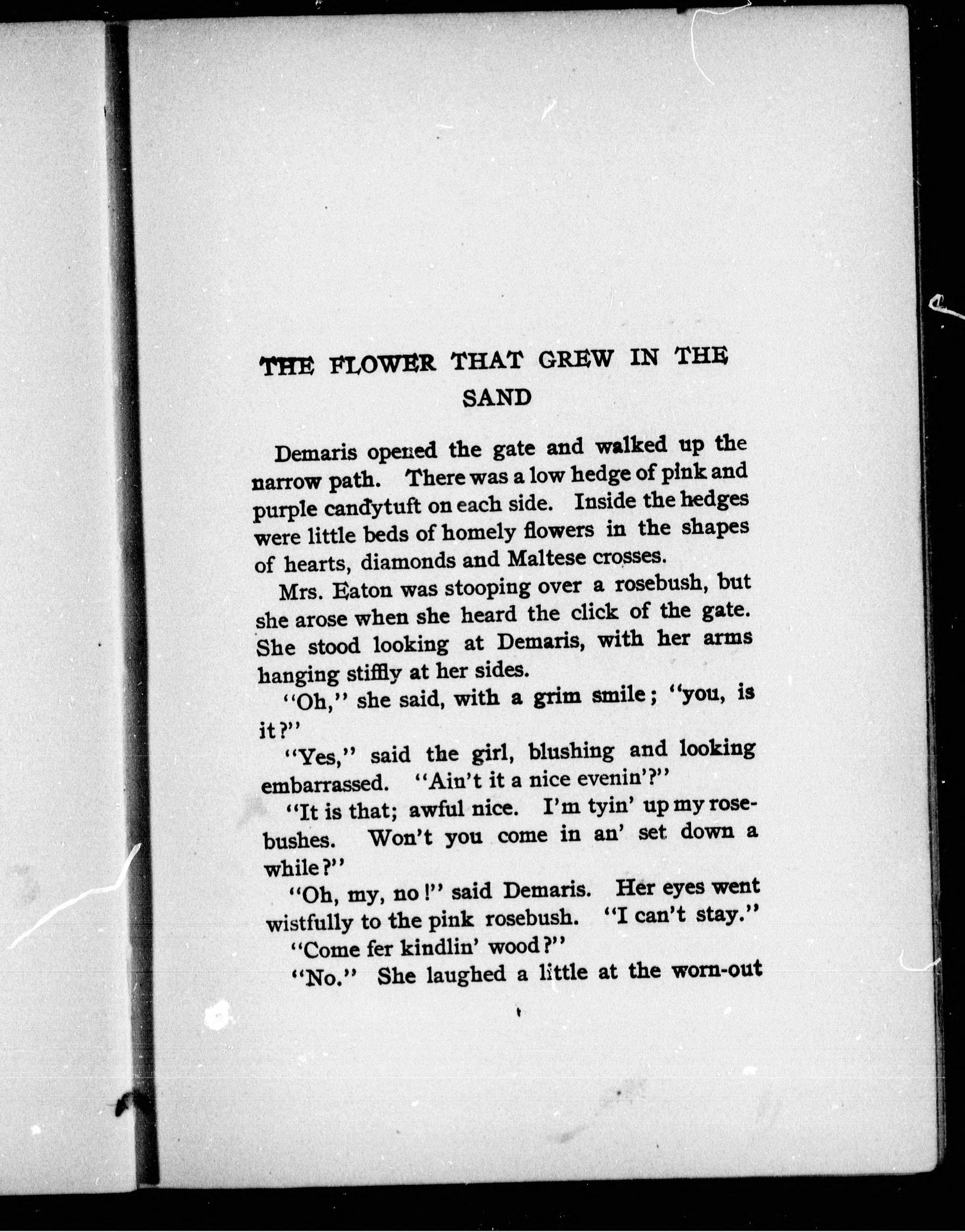 THE FLOWER THAT GREW IN THE SAND

Demaris opened the gate and walked up the narrow path. There was a low hedge of pink and purple candytuft on each side. Inside the hedges were little beds of homely flowers in the shapes of hearts, diamonds and Maltese crosses.

Mrs. Eaton was stooping over a rosebush, but she arose when she heard the click of the gate. She stood looking at Demaris, with her arms hanging stiffly at her sides.

"Oh," she said, with a grim smile; "you, is it?"

"Yes," said the girl, blushing and looking embarrassed. "Ain't it a nice evenin'?"

"It is that; awful nice. I'm tyin' up my rosebushes. Won't you come in an' set down a while?"

"Oh, my, no!" said Demaris. Her eyes went wistfully to the pink rosebush. "I can't stay."

"Come fer kindlin' wood?"

"No." She laughed a little at the worn-out